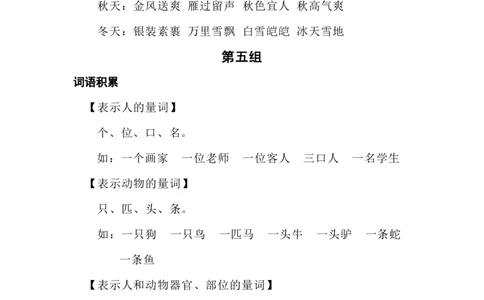 秋天：金风送爽 雁过留声 秋色宜人 秋高气爽

冬天：银装素裹 万里雪飘 白雪皑皑 冰天雪地

第五组

词语积累

【表示人的量词】

个、位、口、名。

如：一个画家 一位老师 一位客人 三口人 一名学生

【表示动物的量词】

只、匹、头、条。

如：一只狗 一只鸟 一匹马 一头牛 一头驴 一条蛇 一条鱼

【表示人和动物器官、部位的量词】